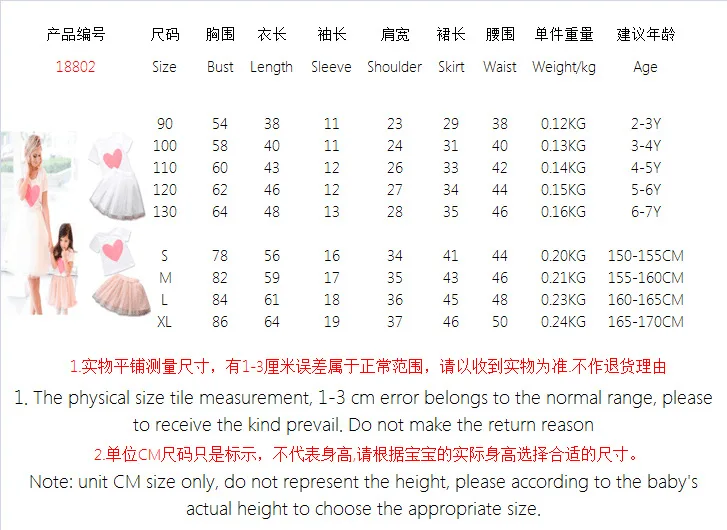 | 产品编号 | 尺码 | 胸围 | 衣长 | 袖长 | 肩宽 | 裙长 | 腰围 | 单件重量 | 建议年龄 |
|---|---|---|---|---|---|---|---|---|---|
| 18802 | Size | Bust | Length | Sleeve | Shoulder | Skirt | Waist | Weight/kg | Age |
| | 90 | 54 | 38 | 11 | 23 | 29 | 38 | 0.12KG | 2-3Y |
| | 100 | 58 | 40 | 11 | 24 | 31 | 40 | 0.13KG | 3-4Y |
| | 110 | 60 | 43 | 12 | 26 | 33 | 42 | 0.14KG | 4-5Y |
| | 120 | 62 | 46 | 12 | 27 | 34 | 44 | 0.15KG | 5-6Y |
| | 130 | 64 | 48 | 13 | 28 | 35 | 46 | 0.16KG | 6-7Y |
| | S | 78 | 56 | 16 | 34 | 41 | 44 | 0.20KG | 150-155CM |
| | M | 82 | 59 | 17 | 35 | 43 | 46 | 0.21KG | 155-160CM |
| | L | 84 | 61 | 18 | 36 | 45 | 48 | 0.23KG | 160-165CM |
| | XL | 86 | 64 | 19 | 37 | 46 | 50 | 0.24KG | 165-170CM |

1.实物平铺测量尺寸，有1-3厘米误差属于正常范围，请以收到实物为准.不作退货理由

1. The physical size tile measurement, 1-3 cm error belongs to the normal range, please to receive the kind prevail. Do not make the return reason

2.单位CM尺码只是标示，不代表身高,请根据宝宝的实际身高选择合适的尺寸。

Note: unit CM size only, do not represent the height, please according to the baby's actual height to choose the appropriate size.